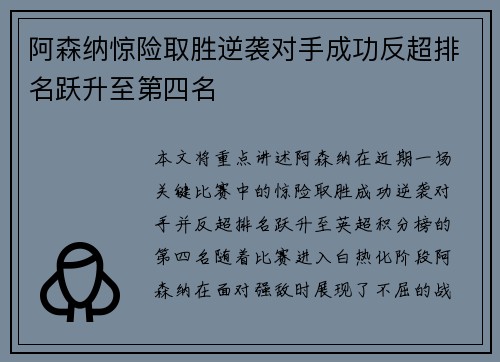 阿森纳惊险取胜逆袭对手成功反超排名跃升至第四名

本文将重点讲述阿森纳在近期一场关键比赛中的惊险取胜成功逆袭对手并反超排名跃升至英超积分榜的第四名随着比赛进入白热化阶段阿森纳在面对强敌时展现了不屈的战